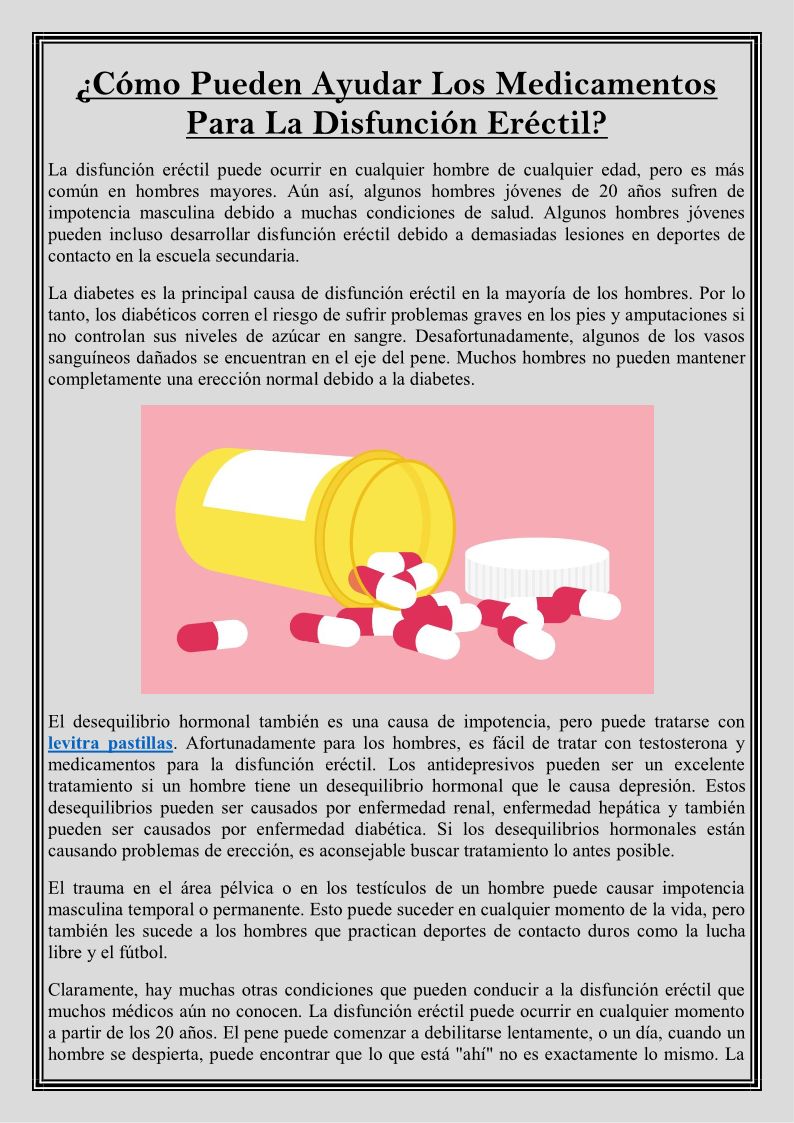 ¿Cómo Pueden Ayudar Los Medicamentos Para La Disfunción Eréctil?

La disfunción eréctil puede ocurrir en cualquier hombre de cualquier edad, pero es más común en hombres mayores. Aún así, algunos hombres jóvenes de 20 años sufren de impotencia masculina debido a muchas condiciones de salud. Algunos hombres jóvenes pueden incluso desarrollar disfunción eréctil debido a demasiadas lesiones en deportes de contacto en la escuela secundaria.

La diabetes es la principal causa de disfunción eréctil en la mayoría de los hombres. Por lo tanto, los diabéticos corren el riesgo de sufrir problemas graves en los pies y amputaciones si no controlan sus niveles de azúcar en sangre. Desafortunadamente, algunos de los vasos sanguíneos dañados se encuentran en el eje del pene. Muchos hombres no pueden mantener completamente una erección normal debido a la diabetes.

El desequilibrio hormonal también es una causa de impotencia, pero puede tratarse con levitra pastillas. Afortunadamente para los hombres, es fácil de tratar con testosterona y medicamentos para la disfunción eréctil. Los antidepresivos pueden ser un excelente tratamiento si un hombre tiene un desequilibrio hormonal que le causa depresión. Estos desequilibrios pueden ser causados por enfermedad renal, enfermedad hepática y también pueden ser causados por enfermedad diabética. Si los desequilibrios hormonales están causando problemas de erección, es aconsejable buscar tratamiento lo antes posible.

El trauma en el área pélvica o en los testículos de un hombre puede causar impotencia masculina temporal o permanente. Esto puede suceder en cualquier momento de la vida, pero también les sucede a los hombres que practican deportes de contacto duros como la lucha libre y el fútbol.

Claramente, hay muchas otras condiciones que pueden conducir a la disfunción eréctil que muchos médicos aún no conocen. La disfunción eréctil puede ocurrir en cualquier momento a partir de los 20 años. El pene puede comenzar a debilitarse lentamente, o un día, cuando un hombre se despierta, puede encontrar que lo que está "ahí" no es exactamente lo mismo. La